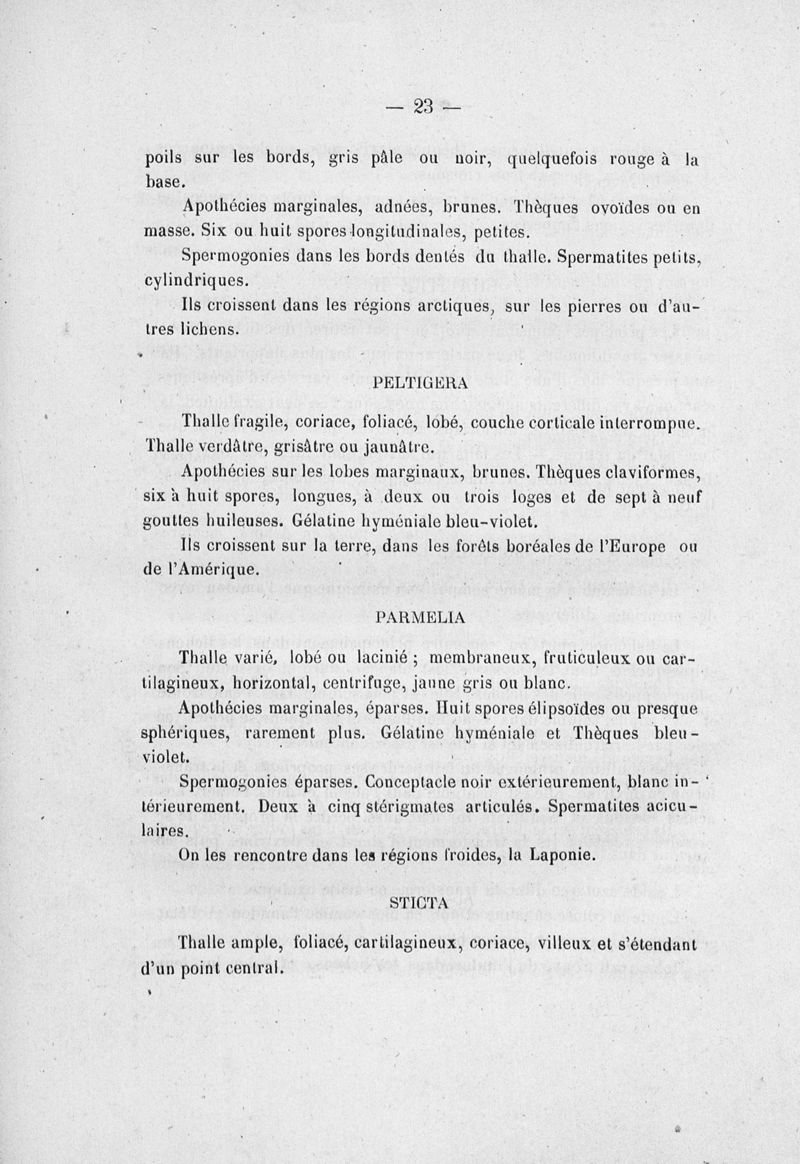 — 23 —

poils sur les bords, gris pâle ou noir, quelquefois rouge à la base.

Apothécies marginales, adnées, brunes. Thèques ovoïdes ou en masse. Six ou huit spores longitudinales, petites.

Spermogonies dans les bords dentés du thalle. Spermatites petits, cylindriques.

Ils croissent dans les régions arctiques, sur les pierres ou d'autres lichens.

PELTIGERA

Thalle fragile, coriace, foliacé, lobé, couche corticale interrompue. Thalle verdâtre, grisâtre ou jaunâtre.

Apothécies sur les lobes marginaux, brunes. Thèques claviformes, six à huit spores, longues, à deux ou trois loges et de sept à neuf gouttes huileuses. Gélatine hyméniale bleu-violet.

Ils croissent sur la terre, dans les forêts boréales de l'Europe ou de l'Amérique.

PARMELIA

Thalle varié, lobé ou lacinié ; membraneux, fruticuleux ou cartilagineux, horizontal, centrifuge, jaune gris ou blanc.

Apothécies marginales, éparses. Huit spores élipsoïdes ou presque sphériques, rarement plus. Gélatine hyméniale et Thèques bleu-violet.

Spermogonies éparses. Conceptacle noir extérieurement, blanc intérieurement. Deux à cinq stérigmates articulés. Spermatites aciculaires.

On les rencontre dans les régions froides, la Laponie.

STICTA

Thalle ample, foliacé, cartilagineux, coriace, villeux et s'étendant d'un point central.